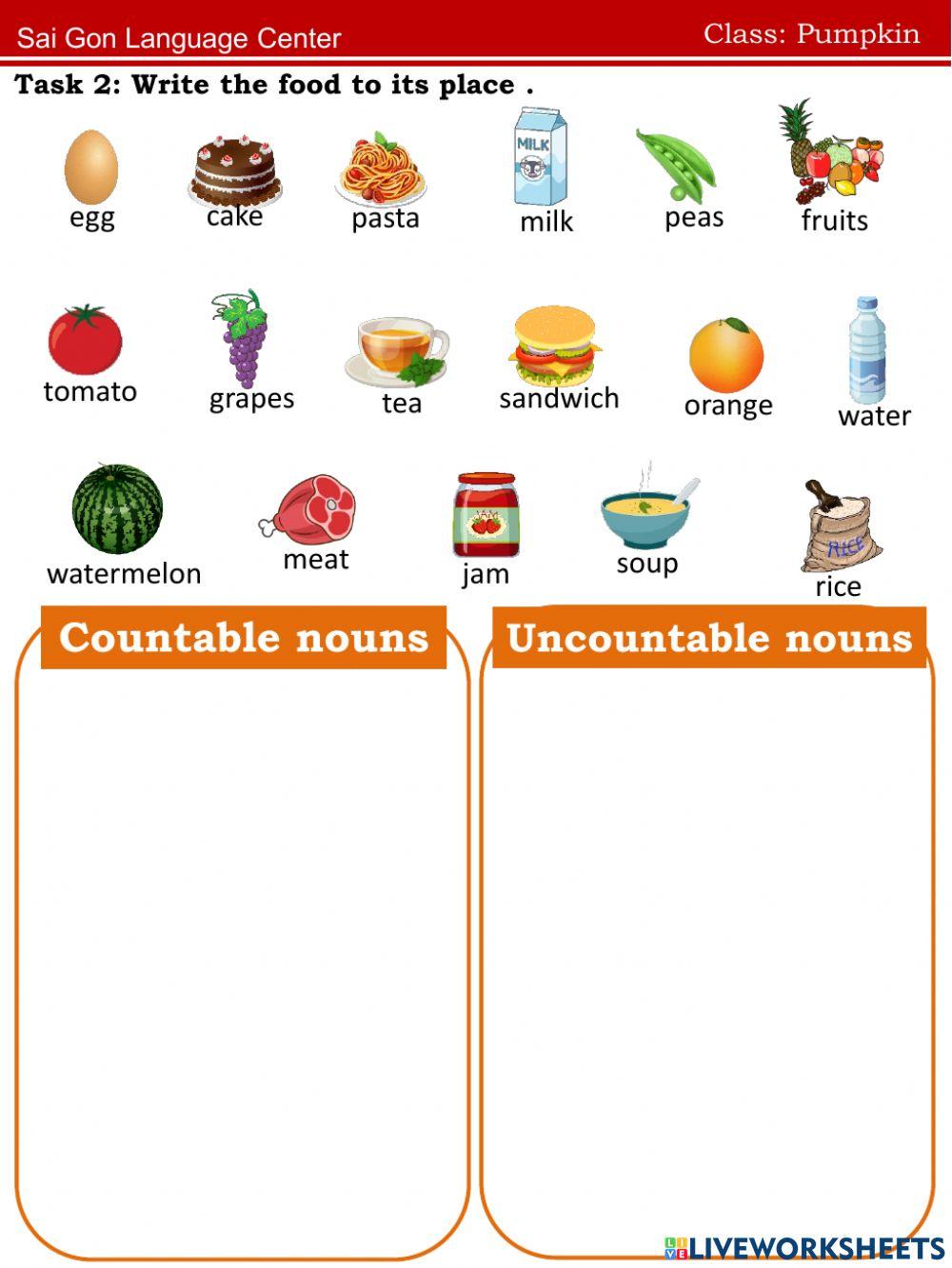 Sai Gon Language Center

Class: Pumpkin

Task 2: Write the food to its place .

egg
cake
pasta
milk
peas
fruits

tomato
grapes
tea
sandwich
orange
water

watermelon
meat
jam
soup
rice

Countable nouns

Uncountable nouns

LIVEWORKSHEETS